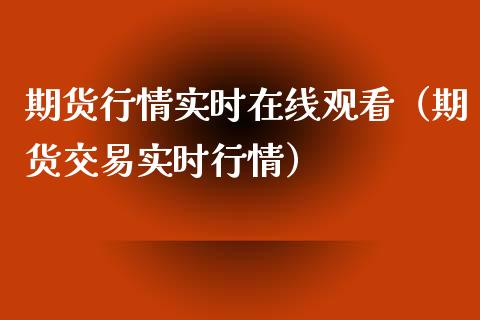 期货行情实时在线观看（期货交易实时行情）